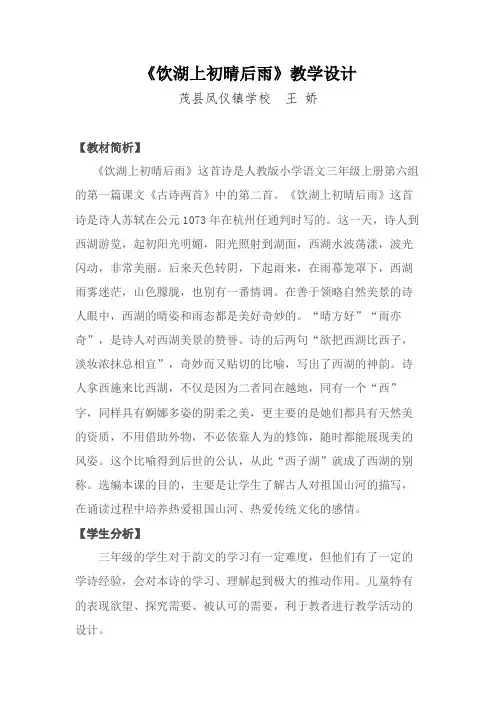 《饮湖上初晴后雨》教学设计

茂县凤仪镇学校　王 娇

【教材简析】

《饮湖上初晴后雨》这首诗是人教版小学语文三年级上册第六组的第一篇课文《古诗两首》中的第二首。《饮湖上初晴后雨》这首诗是诗人苏轼在公元1073年在杭州任通判时写的。这一天，诗人到西湖游览，起初阳光明媚，阳光照射到湖面，西湖水波荡漾，波光闪动，非常美丽。后来天色转阴，下起雨来，在雨幕笼罩下，西湖雨雾迷茫，山色朦胧，也别有一番情调。在善于领略自然美景的诗人眼中，西湖的晴姿和雨态都是美好奇妙的。"晴方好""雨亦奇"，是诗人对西湖美景的赞誉。诗的后两句"欲把西湖比西子，淡妆浓抹总相宜"，奇妙而又贴切的比喻，写出了西湖的神韵。诗人拿西施来比西湖，不仅是因为二者同在越地，同有一个"西"字，同样具有婀娜多姿的阴柔之美，更主要的是她们都具有天然美的资质，不用借助外物，不必依靠人为的修饰，随时都能展现美的风姿。这个比喻得到后世的公认，从此"西子湖"就成了西湖的别称。选编本课的目的，主要是让学生了解古人对祖国山河的描写，在诵读过程中培养热爱祖国山河、热爱传统文化的感情。

【学生分析】

三年级的学生对于韵文的学习有一定难度，但他们有了一定的学诗经验，会对本诗的学习、理解起到极大的推动作用。儿童特有的表现欲望、探究需要、被认可的需要，利于教者进行教学活动的设计。